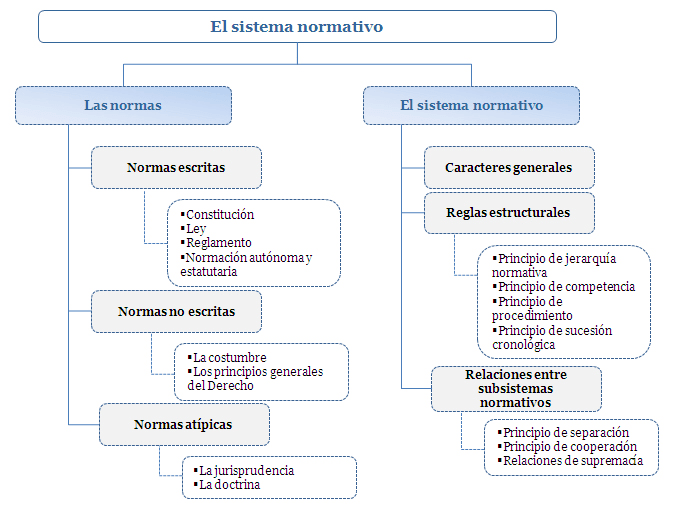 El sistema normativo

Las normas

Normas escritas

▪Constitución
▪Ley
▪Reglamento
▪Normación autónoma y estatutaria

Normas no escritas

▪La costumbre
▪Los principios generales del Derecho

Normas atípicas

▪La jurisprudencia
▪La doctrina

El sistema normativo

Caracteres generales

Reglas estructurales

▪Principio de jerarquía normativa
▪Principio de competencia
▪Principio de procedimiento
▪Principio de sucesión cronológica

Relaciones entre subsistemas normativos

▪Principio de separación
▪Principio de cooperación
▪Relaciones de supremacía